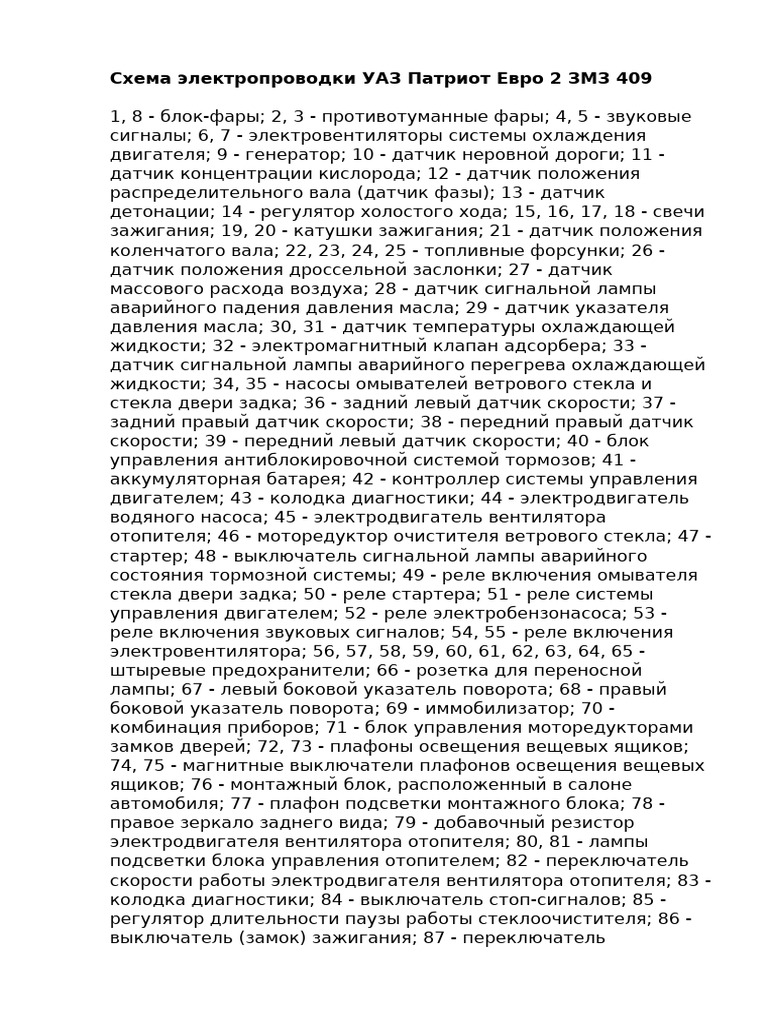 Схема электропроводки УАЗ Патриот Евро 2 ЗМЗ 409

1, 8 - блок-фары; 2, 3 - противотуманные фары; 4, 5 - звуковые сигналы; 6, 7 - электровентиляторы системы охлаждения двигателя; 9 - генератор; 10 - датчик неровной дороги; 11 - датчик концентрации кислорода; 12 - датчик положения распределительного вала (датчик фазы); 13 - датчик детонации; 14 - регулятор холостого хода; 15, 16, 17, 18 - свечи зажигания; 19, 20 - катушки зажигания; 21 - датчик положения коленчатого вала; 22, 23, 24, 25 - топливные форсунки; 26 - датчик положения дроссельной заслонки; 27 - датчик массового расхода воздуха; 28 - датчик сигнальной лампы аварийного падения давления масла; 29 - датчик указателя давления масла; 30, 31 - датчик температуры охлаждающей жидкости; 32 - электромагнитный клапан адсорбера; 33 - датчик сигнальной лампы аварийного перегрева охлаждающей жидкости; 34, 35 - насосы омывателей ветрового стекла и стекла двери задка; 36 - задний левый датчик скорости; 37 - задний правый датчик скорости; 38 - передний правый датчик скорости; 39 - передний левый датчик скорости; 40 - блок управления антиблокировочной системой тормозов; 41 - аккумуляторная батарея; 42 - контроллер системы управления двигателем; 43 - колодка диагностики; 44 - электродвигатель водяного насоса; 45 - электродвигатель вентилятора отопителя; 46 - моторедуктор очистителя ветрового стекла; 47 - стартер; 48 - выключатель сигнальной лампы аварийного состояния тормозной системы; 49 - реле включения омывателя стекла двери задка; 50 - реле стартера; 51 - реле системы управления двигателем; 52 - реле электробензонасоса; 53 - реле включения звуковых сигналов; 54, 55 - реле включения электровентилятора; 56, 57, 58, 59, 60, 61, 62, 63, 64, 65 - штыревые предохранители; 66 - розетка для переносной лампы; 67 - левый боковой указатель поворота; 68 - правый боковой указатель поворота; 69 - иммобилизатор; 70 - комбинация приборов; 71 - блок управления моторедукторами замков дверей; 72, 73 - плафоны освещения вещевых ящиков; 74, 75 - магнитные выключатели плафонов освещения вещевых ящиков; 76 - монтажный блок, расположенный в салоне автомобиля; 77 - плафон подсветки монтажного блока; 78 - правое зеркало заднего вида; 79 - добавочный резистор электродвигателя вентилятора отопителя; 80, 81 - лампы подсветки блока управления отопителем; 82 - переключатель скорости работы электродвигателя вентилятора отопителя; 83 - колодка диагностики; 84 - выключатель стоп-сигналов; 85 - регулятор длительности паузы работы стеклоочистителя; 86 - выключатель (замок) зажигания; 87 - переключатель